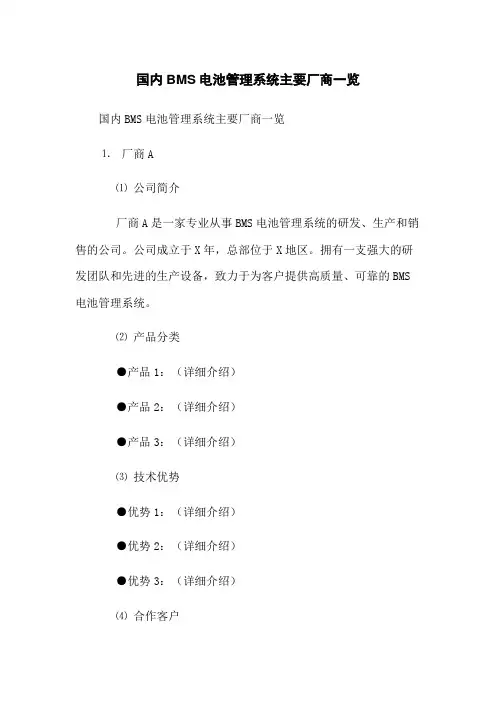 国内BMS电池管理系统主要厂商一览

国内BMS电池管理系统主要厂商一览

1. 厂商A

⑴ 公司简介

厂商A是一家专业从事BMS电池管理系统的研发、生产和销售的公司。公司成立于X年，总部位于X地区。拥有一支强大的研发团队和先进的生产设备，致力于为客户提供高质量、可靠的BMS电池管理系统。

⑵ 产品分类

●产品1：（详细介绍）

●产品2：（详细介绍）

●产品3：（详细介绍）

⑶ 技术优势

●优势1：（详细介绍）

●优势2：（详细介绍）

●优势3：（详细介绍）

⑷ 合作客户